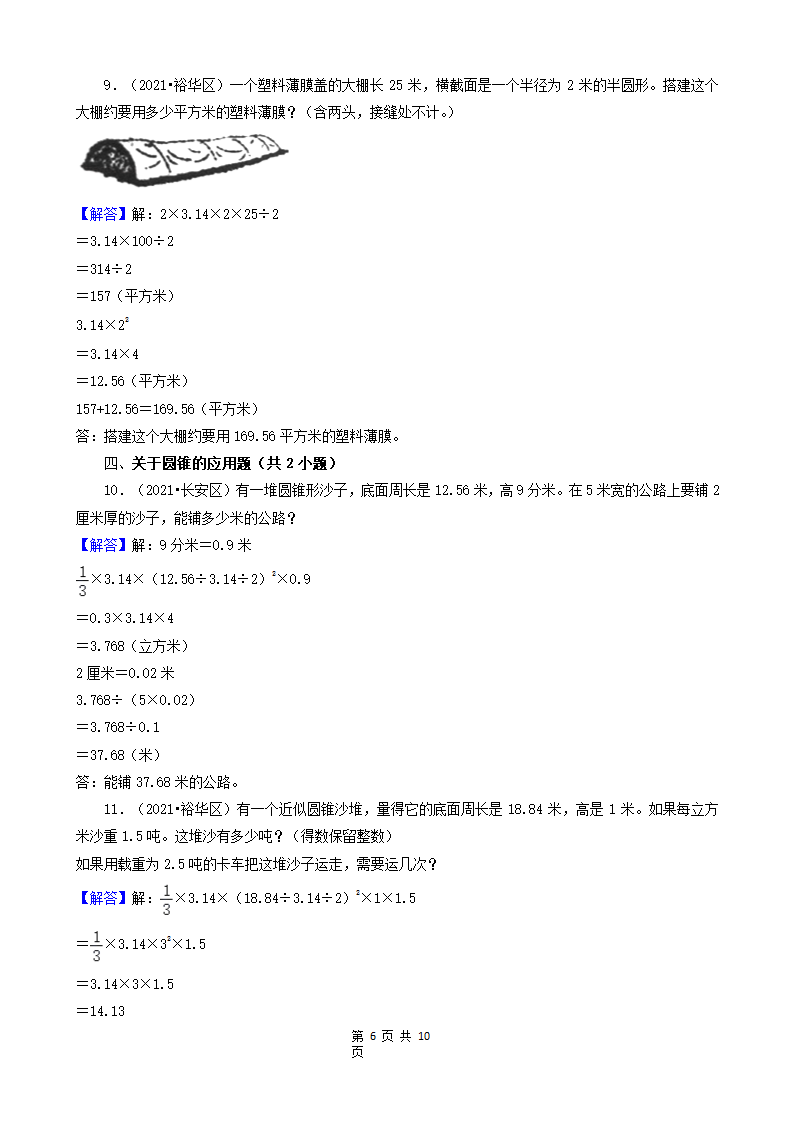 9．（2021•裕华区）一个塑料薄膜盖的大棚长 25 米，横截面是一个半径为 2 米的半圆形。搭建这个大棚约要用多少平方米的塑料薄膜？（含两头，接缝处不计。）

【解答】解：$2×3.14×2×25÷2$

$=3.14×100÷2$

$=314÷2$

$=157$（平方米）

$3.14×2^2$

$=3.14×4$

$=12.56$（平方米）

$157+12.56=169.56$（平方米）

答：搭建这个大棚约要用 169.56 平方米的塑料薄膜。

四、关于圆锥的应用题（共 2 小题）

10．（2021•长安区）有一堆圆锥形沙子，底面周长是 12.56 米，高 9 分米。在 5 米宽的公路上要铺 2 厘米厚的沙子，能铺多少米的公路？

【解答】解：9 分米＝0.9 米

$\frac{1}{3}×3.14×(12.56÷3.14÷2)^2×0.9$

$=0.3×3.14×4$

$=3.768$（立方米）

2 厘米＝0.02 米

$3.768÷(5×0.02)$

$=3.768÷0.1$

$=37.68$（米）

答：能铺 37.68 米的公路。

11．（2021•裕华区）有一个近似圆锥沙堆，量得它的底面周长是 18.84 米，高是 1 米。如果每立方米沙重 1.5 吨。这堆沙有多少吨？（得数保留整数）
如果用载重为 2.5 吨的卡车把这堆沙子运走，需要运几次？

【解答】解：$\frac{1}{3}×3.14×(18.84÷3.14÷2)^2×1×1.5$

$=\frac{1}{3}×3.14×3^2×1.5$

$=3.14×3×1.5$

$=14.13$

第 6 页 共 10 页